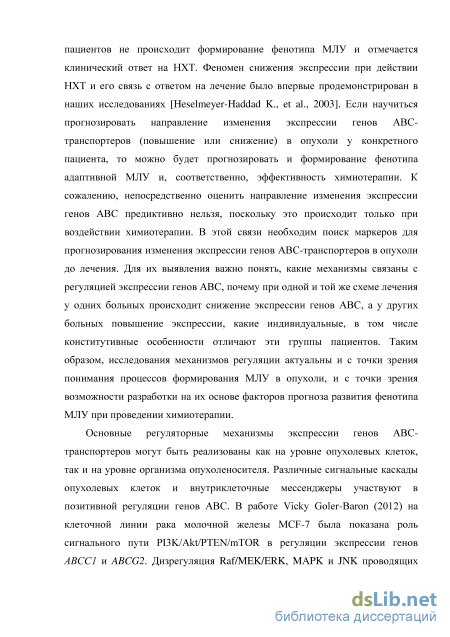 пациентов не происходит формирование фенотипа МЛУ и отмечается клинический ответ на НХТ. Феномен снижения экспрессии при действии НХТ и его связь с ответом на лечение было впервые продемонстрирован в наших исследованиях [Heselmeyer-Haddad K., et al., 2003]. Если научиться прогнозировать направление изменения экспрессии генов ABC-транспортеров (повышение или снижение) в опухоли у конкретного пациента, то можно будет прогнозировать и формирование фенотипа адаптивной МЛУ и, соответственно, эффективность химиотерапии. К сожалению, непосредственно оценить направление изменения экспрессии генов ABC предиктивно нельзя, поскольку это происходит только при воздействии химиотерапии. В этой связи необходим поиск маркеров для прогнозирования изменения экспрессии генов ABC-транспортеров в опухоли до лечения. Для их выявления важно понять, какие механизмы связаны с регуляцией экспрессии генов ABC, почему при одной и той же схеме лечения у одних больных происходит снижение экспрессии генов ABC, а у других больных повышение экспрессии, какие индивидуальные, в том числе конститутивные особенности отличают эти группы пациентов. Таким образом, исследования механизмов регуляции актуальны и с точки зрения понимания процессов формирования МЛУ в опухоли, и с точки зрения возможности разработки на их основе факторов прогноза развития фенотипа МЛУ при проведении химиотерапии.

Основные регуляторные механизмы экспрессии генов ABC-транспортеров могут быть реализованы как на уровне опухолевых клеток, так и на уровне организма опухоленосителя. Различные сигнальные каскады опухолевых клеток и внутриклеточные мессенджеры участвуют в позитивной регуляции генов ABC. В работе Vicky Goler-Baron (2012) на клеточной линии рака молочной железы MCF-7 была показана роль сигнального пути PI3K/Akt/PTEN/mTOR в регуляции экспрессии генов ABCC1 и ABCG2. Дизрегуляция Raf/MEK/ERK, MAPK и JNK проводящих

dsLib.net
библиотека диссертаций